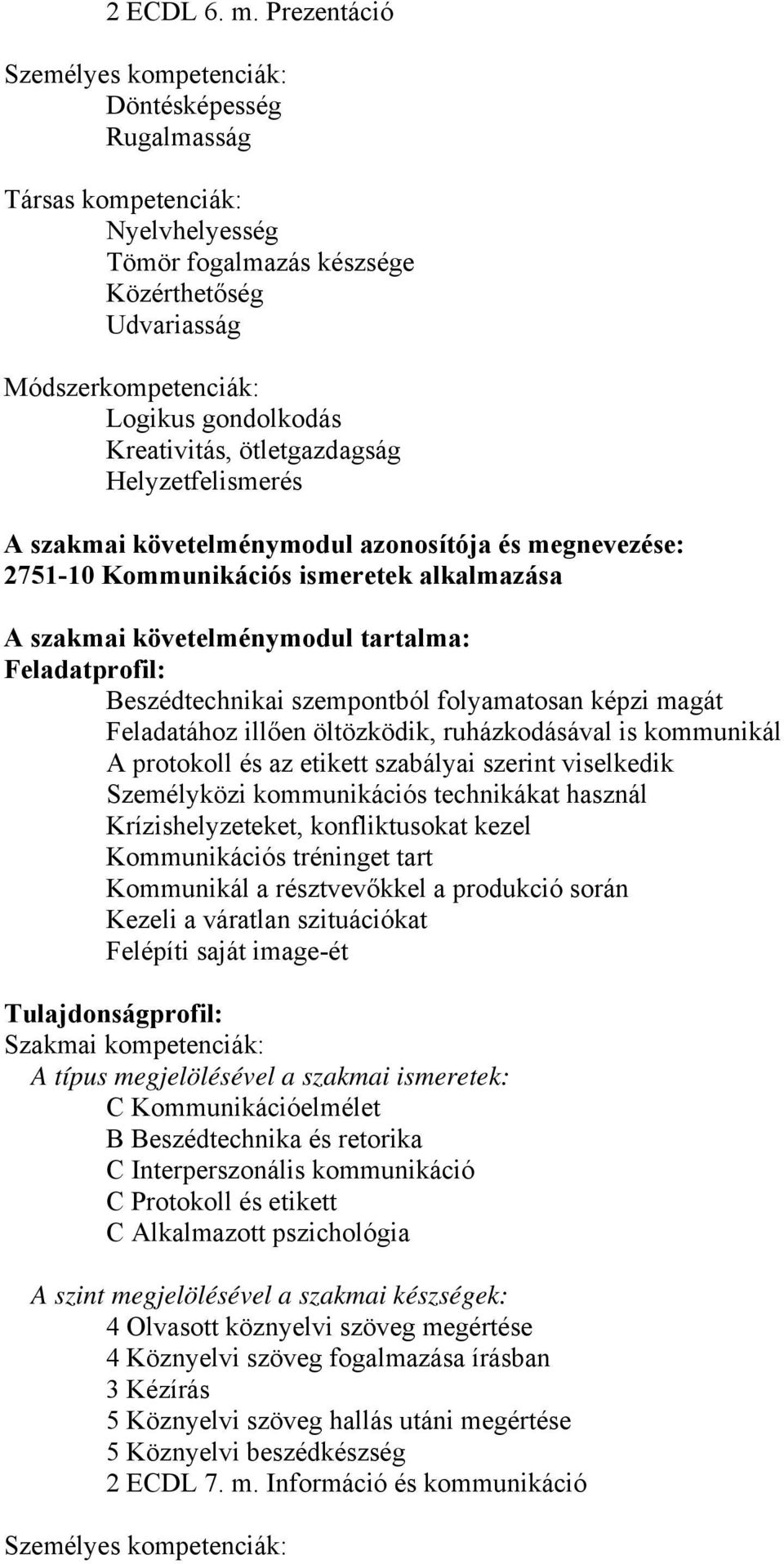 2 ECDL 6. m. Prezentáció

Személyes kompetenciák:
Döntésképesség
Rugalmasság

Társas kompetenciák:
Nyelvhelyesség
Tömör fogalmazás készsége
Közérthetőség
Udvariasság

Módszerkompetenciák:
Logikus gondolkodás
Kreativitás, ötletgazdagság
Helyzetfelismerés

A szakmai követelménymodul azonosítója és megnevezése:
2751-10 Kommunikációs ismeretek alkalmazása

A szakmai követelménymodul tartalma:
Feladatprofil:
Beszédtechnikai szempontból folyamatosan képzi magát
Feladatához illően öltözködik, ruházkodásával is kommunikál
A protokoll és az etikett szabályai szerint viselkedik
Személyközi kommunikációs technikákat használ
Krízishelyzeteket, konfliktusokat kezel
Kommunikációs tréninget tart
Kommunikál a résztvevőkkel a produkció során
Kezeli a váratlan szituációkat
Felépíti saját image-ét

Tulajdonságprofil:
Szakmai kompetenciák:
A típus megjelölésével a szakmai ismeretek:
C Kommunikációelmélet
B Beszédtechnika és retorika
C Interperszonális kommunikáció
C Protokoll és etikett
C Alkalmazott pszichológia

A szint megjelölésével a szakmai készségek:
4 Olvasott köznyelvi szöveg megértése
4 Köznyelvi szöveg fogalmazása írásban
3 Kézírás
5 Köznyelvi szöveg hallás utáni megértése
5 Köznyelvi beszédkészség
2 ECDL 7. m. Információ és kommunikáció

Személyes kompetenciák: